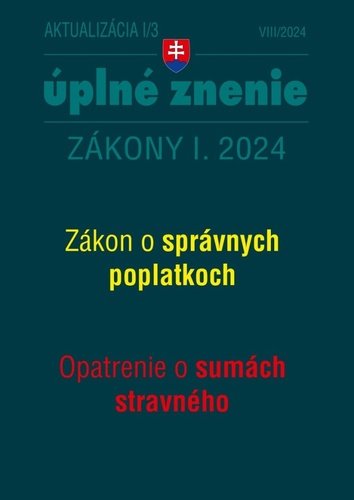 AKTUALIZÁCIA I/3

VIII/2024

úplné znenie

ZÁKONY I. 2024

Zákon o správnych poplatkoch

Opatrenie o sumách stravného